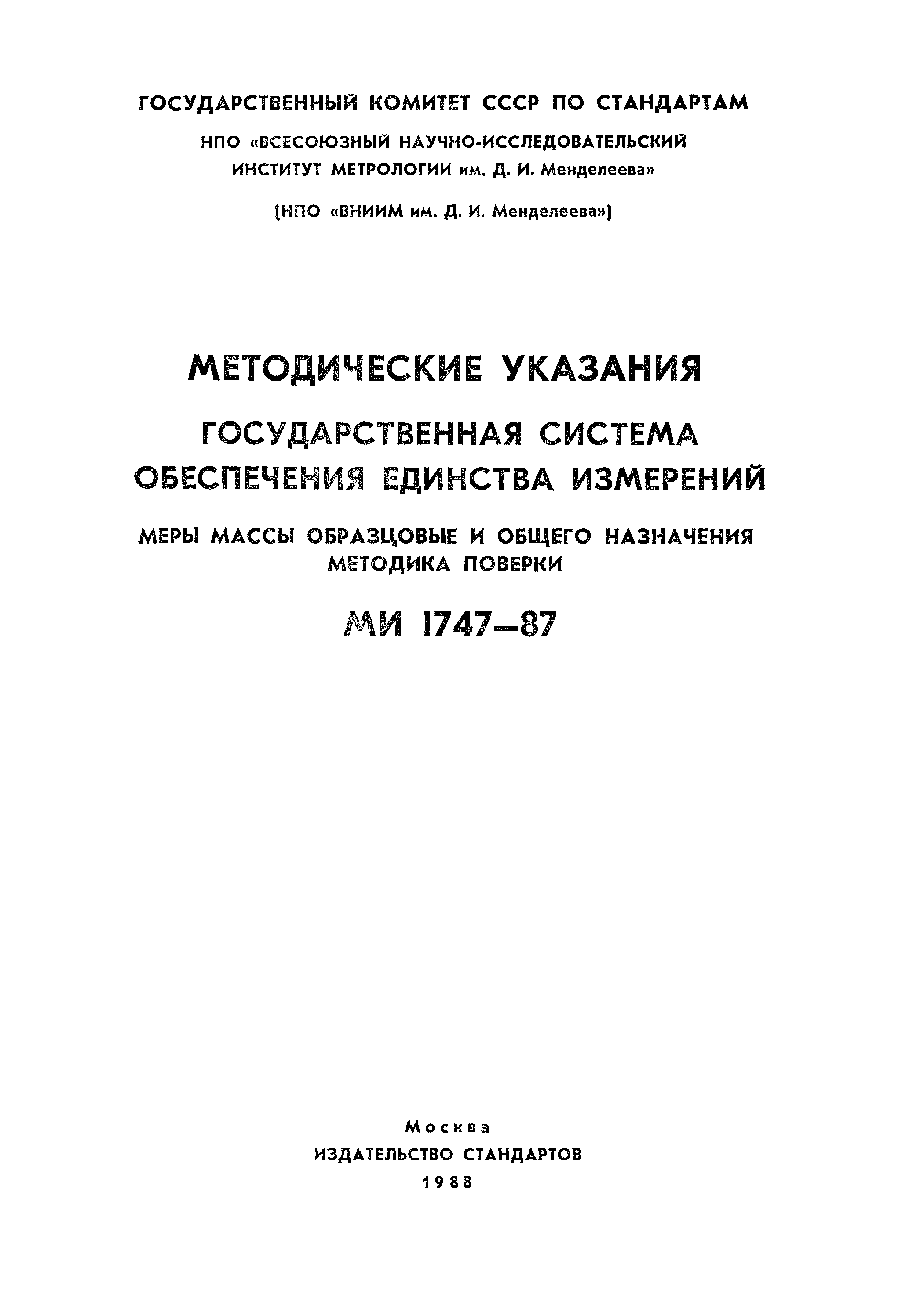 ГОСУДАРСТВЕННЫЙ КОМИТЕТ СССР ПО СТАНДАРТАМ

НПО «ВСЕСОЮЗНЫЙ НАУЧНО-ИССЛЕДОВАТЕЛЬСКИЙ ИНСТИТУТ МЕТРОЛОГИИ им. Д. И. Менделеева»

(НПО «ВНИИМ им. Д. И. Менделеева»)

МЕТОДИЧЕСКИЕ УКАЗАНИЯ

ГОСУДАРСТВЕННАЯ СИСТЕМА ОБЕСПЕЧЕНИЯ ЕДИНСТВА ИЗМЕРЕНИЙ

МЕРЫ МАССЫ ОБРАЗЦОВЫЕ И ОБЩЕГО НАЗНАЧЕНИЯ
МЕТОДИКА ПОВЕРКИ

МИ 1747—87

Москва
ИЗДАТЕЛЬСТВО СТАНДАРТОВ
1988